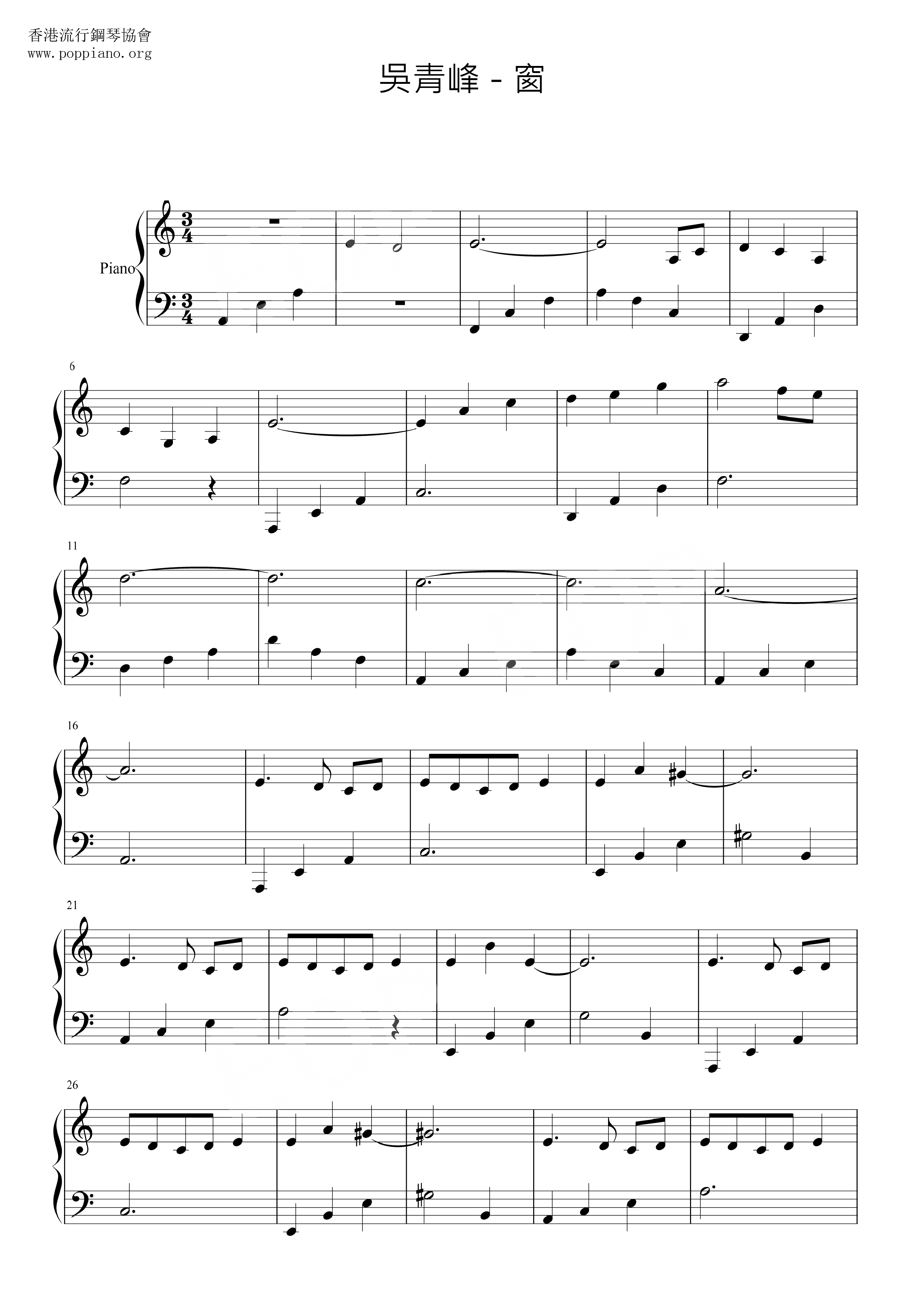 香港流行鋼琴協會
www.poppiano.org

吳青峰 - 窗

Piano

6

11

16

21

26